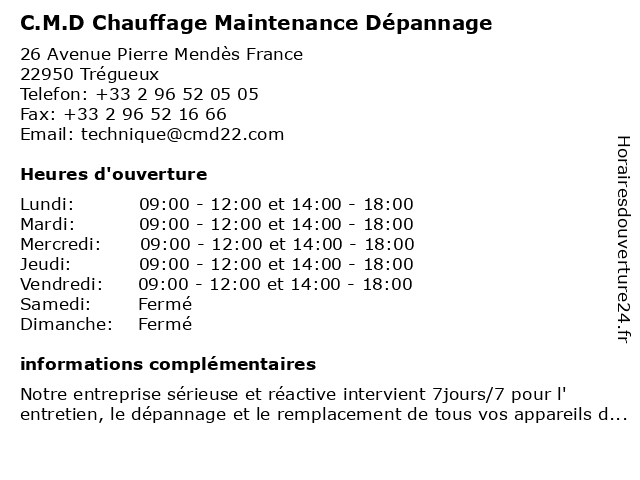 C.M.D Chauffage Maintenance Dépannage

26 Avenue Pierre Mendès France
22950 Trégueux
Telefon: +33 2 96 52 05 05
Fax: +33 2 96 52 16 66
Email: technique@cmd22.com

Heures d'ouverture

| | |
|---|---|
| Lundi: | 09:00 - 12:00 et 14:00 - 18:00 |
| Mardi: | 09:00 - 12:00 et 14:00 - 18:00 |
| Mercredi: | 09:00 - 12:00 et 14:00 - 18:00 |
| Jeudi: | 09:00 - 12:00 et 14:00 - 18:00 |
| Vendredi: | 09:00 - 12:00 et 14:00 - 18:00 |
| Samedi: | Fermé |
| Dimanche: | Fermé |

informations complémentaires

Notre entreprise sérieuse et réactive intervient 7jours/7 pour l' entretien, le dépannage et le remplacement de tous vos appareils d...

Horairesdouverture24.fr